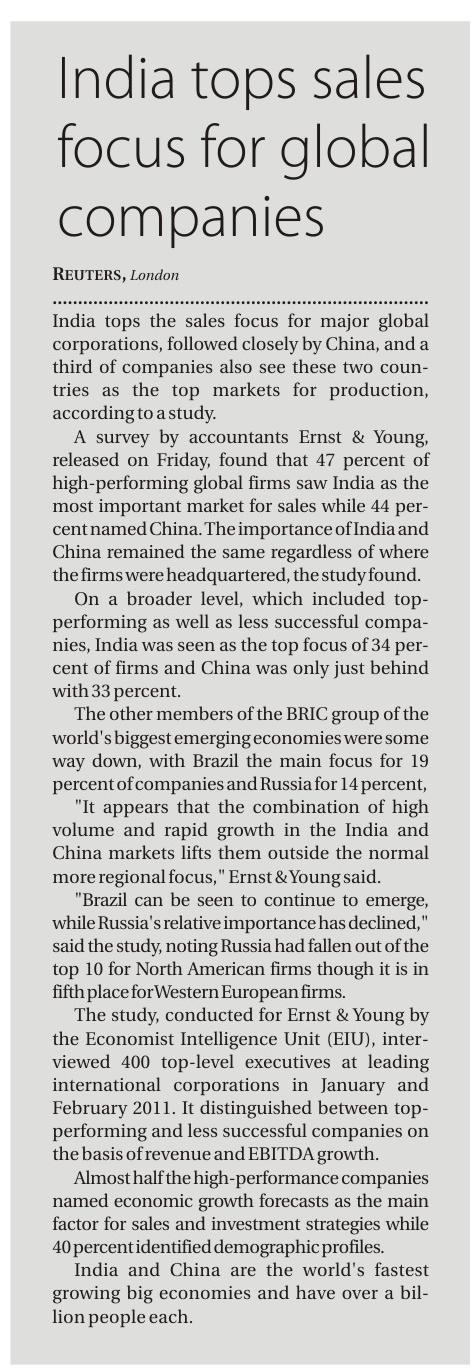 India tops sales focus for global companies

REUTERS, London

India tops the sales focus for major global corporations, followed closely by China, and a third of companies also see these two countries as the top markets for production, according to a study.

A survey by accountants Ernst & Young, released on Friday, found that 47 percent of high-performing global firms saw India as the most important market for sales while 44 percent named China. The importance of India and China remained the same regardless of where the firms were headquartered, the study found.

On a broader level, which included top-performing as well as less successful companies, India was seen as the top focus of 34 percent of firms and China was only just behind with 33 percent.

The other members of the BRIC group of the world's biggest emerging economies were some way down, with Brazil the main focus for 19 percent of companies and Russia for 14 percent,

"It appears that the combination of high volume and rapid growth in the India and China markets lifts them outside the normal more regional focus," Ernst & Young said.

"Brazil can be seen to continue to emerge, while Russia's relative importance has declined," said the study, noting Russia had fallen out of the top 10 for North American firms though it is in fifth place for Western European firms.

The study, conducted for Ernst & Young by the Economist Intelligence Unit (EIU), interviewed 400 top-level executives at leading international corporations in January and February 2011. It distinguished between top-performing and less successful companies on the basis of revenue and EBITDA growth.

Almost half the high-performance companies named economic growth forecasts as the main factor for sales and investment strategies while 40 percent identified demographic profiles.

India and China are the world's fastest growing big economies and have over a billion people each.